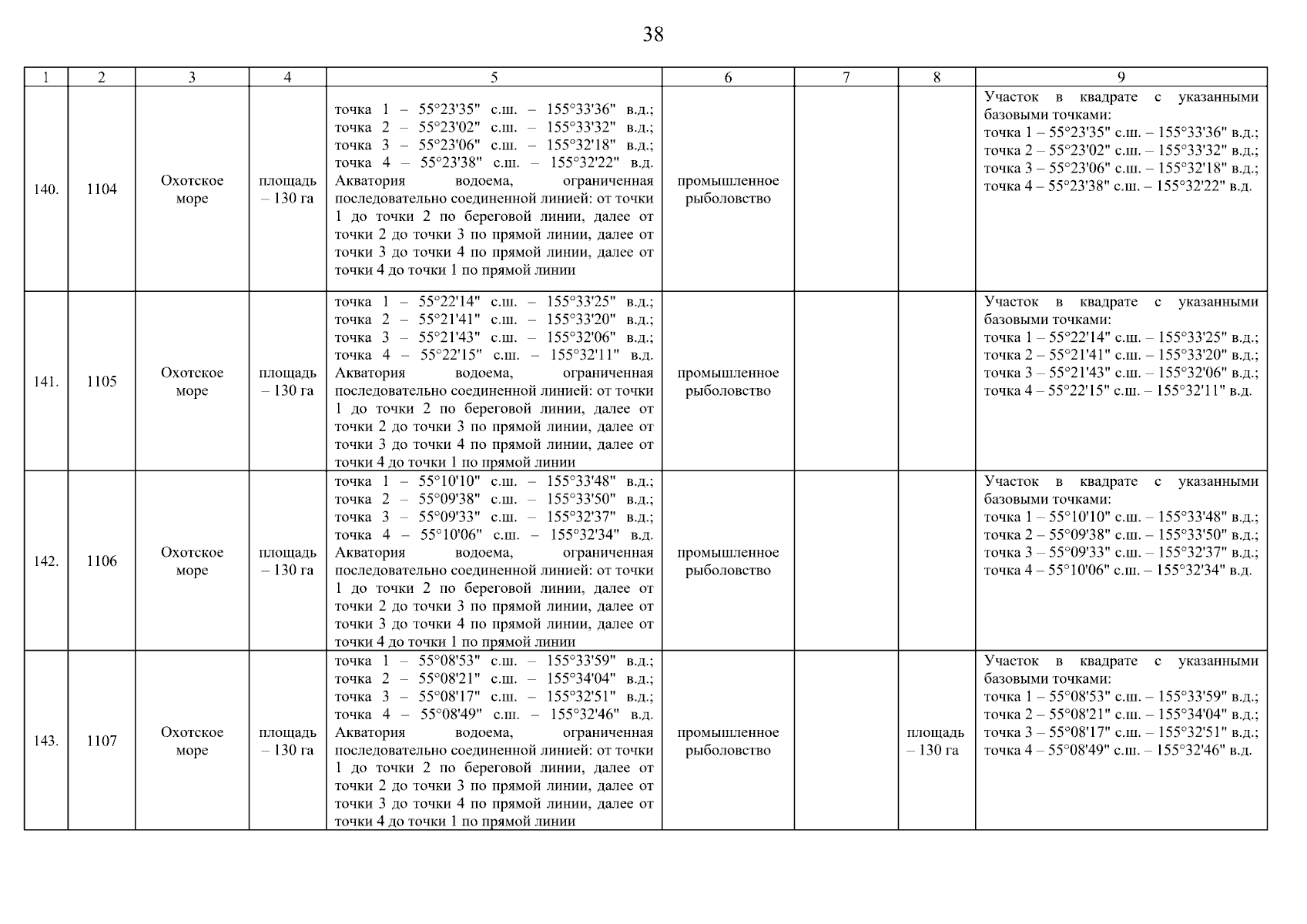 38

| 1 | 2 | 3 | 4 | 5 | 6 | 7 | 8 | 9 |
|---|---|---|---|---|---|---|---|---|
| 140. | 1104 | Охотское море | площадь – 130 га | точка 1 – 55°23'35" с.ш. – 155°33'36" в.д.; точка 2 – 55°23'02" с.ш. – 155°33'32" в.д.; точка 3 – 55°23'06" с.ш. – 155°32'18" в.д.; точка 4 – 55°23'38" с.ш. – 155°32'22" в.д. Акватория водоема, ограниченная последовательно соединенной линией: от точки 1 до точки 2 по береговой линии, далее от точки 2 до точки 3 по прямой линии, далее от точки 3 до точки 4 по прямой линии, далее от точки 4 до точки 1 по прямой линии | промышленное рыболовство | | | Участок в квадрате с указанными базовыми точками: точка 1 – 55°23'35" с.ш. – 155°33'36" в.д.; точка 2 – 55°23'02" с.ш. – 155°33'32" в.д.; точка 3 – 55°23'06" с.ш. – 155°32'18" в.д.; точка 4 – 55°23'38" с.ш. – 155°32'22" в.д. |
| 141. | 1105 | Охотское море | площадь – 130 га | точка 1 – 55°22'14" с.ш. – 155°33'25" в.д.; точка 2 – 55°21'41" с.ш. – 155°33'20" в.д.; точка 3 – 55°21'43" с.ш. – 155°32'06" в.д.; точка 4 – 55°22'15" с.ш. – 155°32'11" в.д. Акватория водоема, ограниченная последовательно соединенной линией: от точки 1 до точки 2 по береговой линии, далее от точки 2 до точки 3 по прямой линии, далее от точки 3 до точки 4 по прямой линии, далее от точки 4 до точки 1 по прямой линии | промышленное рыболовство | | | Участок в квадрате с указанными базовыми точками: точка 1 – 55°22'14" с.ш. – 155°33'25" в.д.; точка 2 – 55°21'41" с.ш. – 155°33'20" в.д.; точка 3 – 55°21'43" с.ш. – 155°32'06" в.д.; точка 4 – 55°22'15" с.ш. – 155°32'11" в.д. |
| 142. | 1106 | Охотское море | площадь – 130 га | точка 1 – 55°10'10" с.ш. – 155°33'48" в.д.; точка 2 – 55°09'38" с.ш. – 155°33'50" в.д.; точка 3 – 55°09'33" с.ш. – 155°32'37" в.д.; точка 4 – 55°10'06" с.ш. – 155°32'34" в.д. Акватория водоема, ограниченная последовательно соединенной линией: от точки 1 до точки 2 по береговой линии, далее от точки 2 до точки 3 по прямой линии, далее от точки 3 до точки 4 по прямой линии, далее от точки 4 до точки 1 по прямой линии | промышленное рыболовство | | | Участок в квадрате с указанными базовыми точками: точка 1 – 55°10'10" с.ш. – 155°33'48" в.д.; точка 2 – 55°09'38" с.ш. – 155°33'50" в.д.; точка 3 – 55°09'33" с.ш. – 155°32'37" в.д.; точка 4 – 55°10'06" с.ш. – 155°32'34" в.д. |
| 143. | 1107 | Охотское море | площадь – 130 га | точка 1 – 55°08'53" с.ш. – 155°33'59" в.д.; точка 2 – 55°08'21" с.ш. – 155°34'04" в.д.; точка 3 – 55°08'17" с.ш. – 155°32'51" в.д.; точка 4 – 55°08'49" с.ш. – 155°32'46" в.д. Акватория водоема, ограниченная последовательно соединенной линией: от точки 1 до точки 2 по береговой линии, далее от точки 2 до точки 3 по прямой линии, далее от точки 3 до точки 4 по прямой линии, далее от точки 4 до точки 1 по прямой линии | промышленное рыболовство | | площадь – 130 га | Участок в квадрате с указанными базовыми точками: точка 1 – 55°08'53" с.ш. – 155°33'59" в.д.; точка 2 – 55°08'21" с.ш. – 155°34'04" в.д.; точка 3 – 55°08'17" с.ш. – 155°32'51" в.д.; точка 4 – 55°08'49" с.ш. – 155°32'46" в.д. |